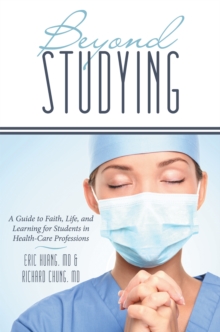 Beyond
STUDYING

A Guide to Faith, Life, and Learning for Students in Health-Care Professions

ERIC HUANG, MD &
RICHARD CHUNG, MD